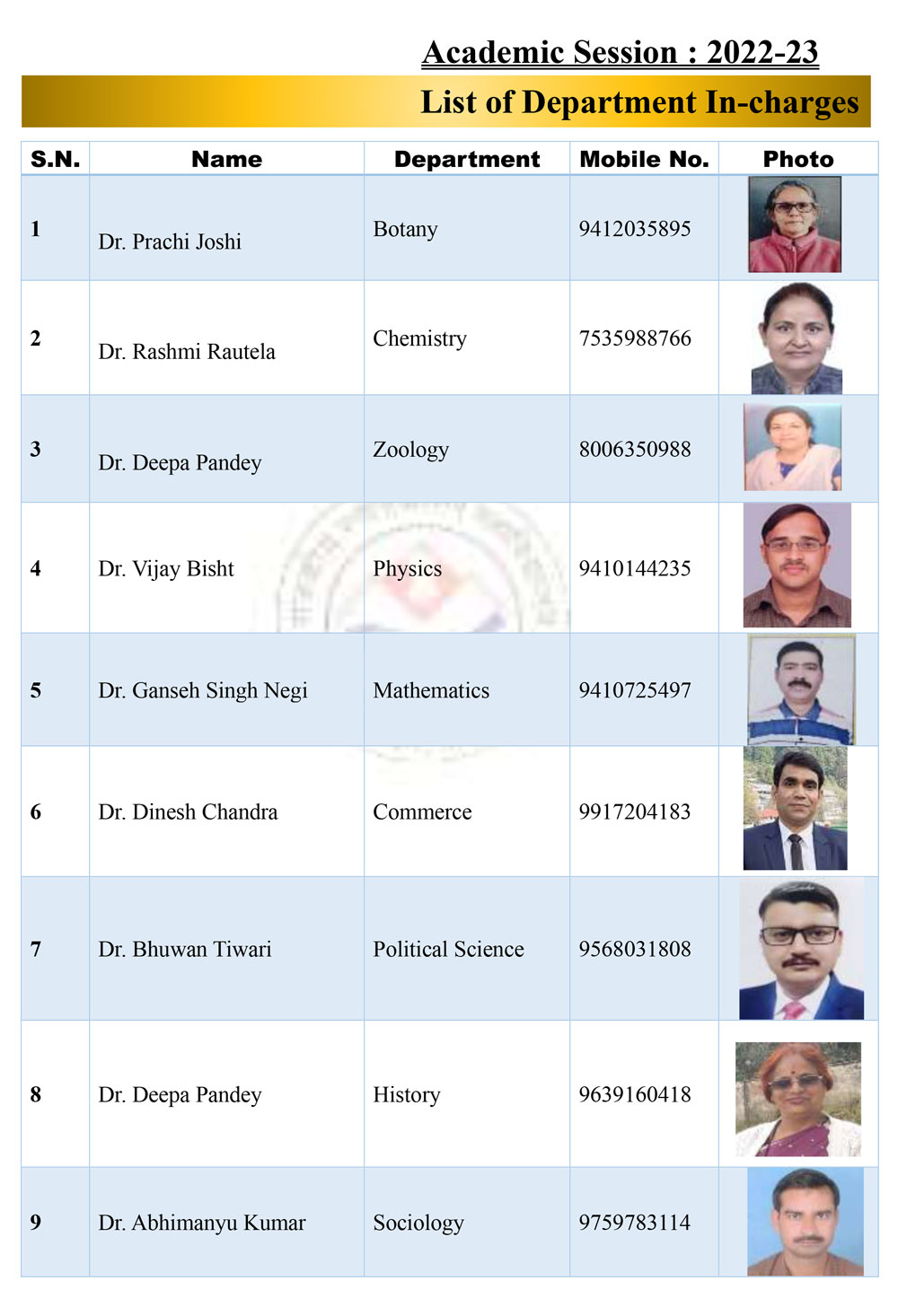 Academic Session : 2022-23

List of Department In-charges

| S.N. | Name | Department | Mobile No. | Photo |
|---|---|---|---|---|
| 1 | Dr. Prachi Joshi | Botany | 9412035895 | |
| 2 | Dr. Rashmi Rautela | Chemistry | 7535988766 | |
| 3 | Dr. Deepa Pandey | Zoology | 8006350988 | |
| 4 | Dr. Vijay Bisht | Physics | 9410144235 | |
| 5 | Dr. Ganseh Singh Negi | Mathematics | 9410725497 | |
| 6 | Dr. Dinesh Chandra | Commerce | 9917204183 | |
| 7 | Dr. Bhuwan Tiwari | Political Science | 9568031808 | |
| 8 | Dr. Deepa Pandey | History | 9639160418 | |
| 9 | Dr. Abhimanyu Kumar | Sociology | 9759783114 | |